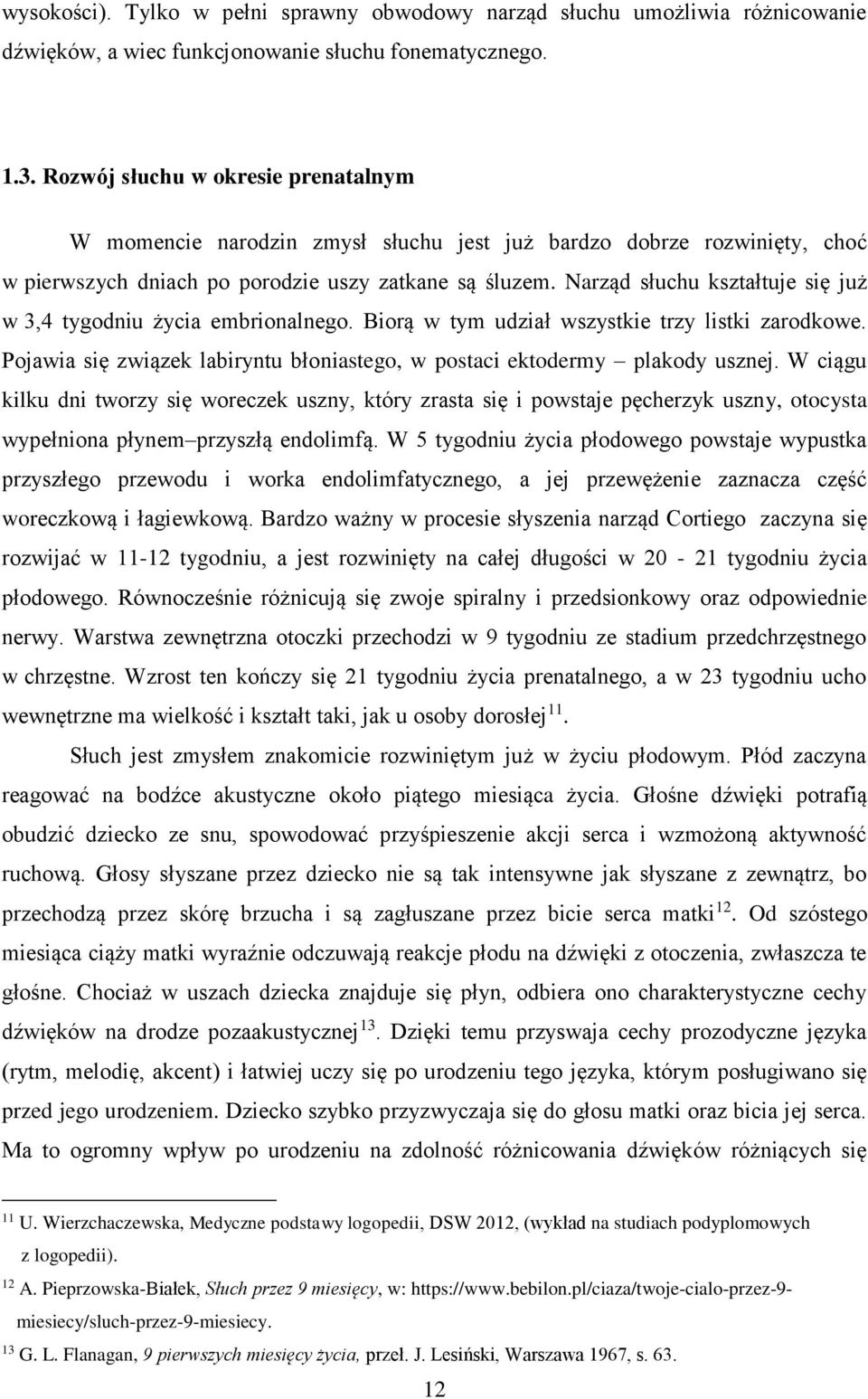 wysokości). Tylko w pełni sprawny obwodowy narząd słuchu umożliwia różnicowanie dźwięków, a wiec funkcjonowanie słuchu fonematycznego.

1.3. Rozwój słuchu w okresie prenatalnym

W momencie narodzin zmysł słuchu jest już bardzo dobrze rozwinięty, choć w pierwszych dniach po porodzie uszy zatkane są śluzem. Narząd słuchu kształtuje się już w 3,4 tygodniu życia embrionalnego. Biorą w tym udział wszystkie trzy listki zarodkowe. Pojawia się związek labiryntu błoniastego, w postaci ektodermy – plakody usznej. W ciągu kilku dni tworzy się woreczek uszny, który zrasta się i powstaje pęcherzyk uszny, otocysta wypełniona płynem–przyszłą endolimfą. W 5 tygodniu życia płodowego powstaje wypustka przyszłego przewodu i worka endolimfatycznego, a jej przewężenie zaznacza część woreczkową i łagiewkową. Bardzo ważny w procesie słyszenia narząd Cortiego zaczyna się rozwijać w 11-12 tygodniu, a jest rozwinięty na całej długości w 20 - 21 tygodniu życia płodowego. Równocześnie różnicują się zwoje spiralny i przedsionkowy oraz odpowiednie nerwy. Warstwa zewnętrzna otoczki przechodzi w 9 tygodniu ze stadium przedchrzęstnego w chrzęstne. Wzrost ten kończy się 21 tygodniu życia prenatalnego, a w 23 tygodniu ucho wewnętrzne ma wielkość i kształt taki, jak u osoby dorosłej$^{11}$.

Słuch jest zmysłem znakomicie rozwiniętym już w życiu płodowym. Płód zaczyna reagować na bodźce akustyczne około piątego miesiąca życia. Głośne dźwięki potrafią obudzić dziecko ze snu, spowodować przyśpieszenie akcji serca i wzmożoną aktywność ruchową. Głosy słyszane przez dziecko nie są tak intensywne jak słyszane z zewnątrz, bo przechodzą przez skórę brzucha i są zagłuszane przez bicie serca matki$^{12}$. Od szóstego miesiąca ciąży matki wyraźnie odczuwają reakcje płodu na dźwięki z otoczenia, zwłaszcza te głośne. Chociaż w uszach dziecka znajduje się płyn, odbiera ono charakterystyczne cechy dźwięków na drodze pozaakustycznej$^{13}$. Dzięki temu przyswaja cechy prozodyczne języka (rytm, melodię, akcent) i łatwiej uczy się po urodzeniu tego języka, którym posługiwano się przed jego urodzeniem. Dziecko szybko przyzwyczaja się do głosu matki oraz bicia jej serca. Ma to ogromny wpływ po urodzeniu na zdolność różnicowania dźwięków różniących się

$^{11}$ U. Wierzchaczewska, Medyczne podstawy logopedii, DSW 2012, (wykład na studiach podyplomowych z logopedii).
$^{12}$ A. Pieprzowska-Białek, Słuch przez 9 miesięcy, w: https://www.bebilon.pl/ciaza/twoje-cialo-przez-9-miesiecy/sluch-przez-9-miesiecy.
$^{13}$ G. L. Flanagan, 9 pierwszych miesięcy życia, przeł. J. Lesiński, Warszawa 1967, s. 63.

12